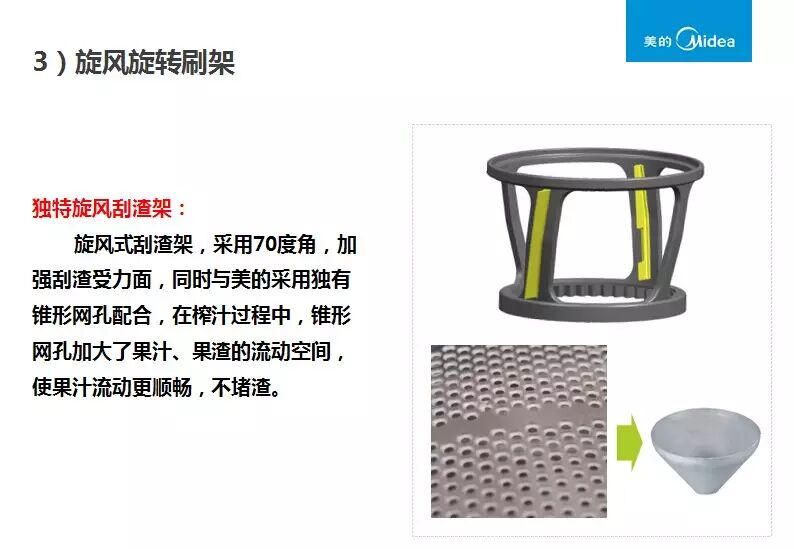 美的 Midea

3）旋风旋转刷架

独特旋风刮渣架：

旋风式刮渣架，采用70度角，加强刮渣受力面，同时与美的采用独有锥形网孔配合，在榨汁过程中，锥形网孔加大了果汁、果渣的流动空间，使果汁流动更顺畅，不堵渣。